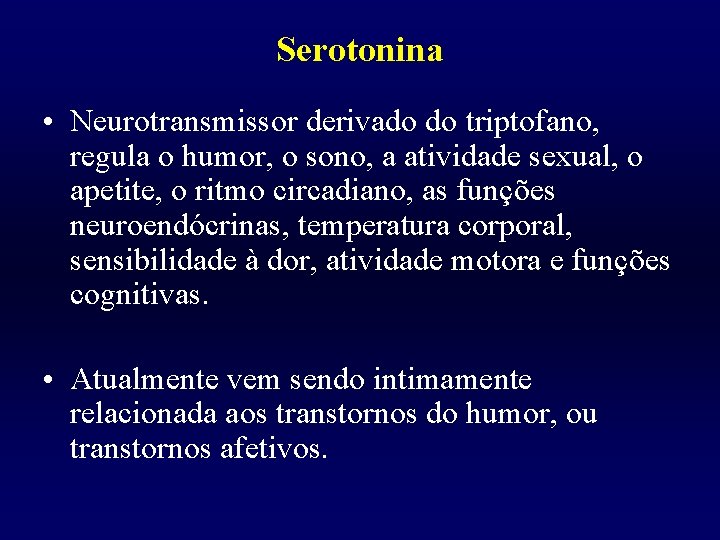 Serotonina

• Neurotransmissor derivado do triptofano, regula o humor, o sono, a atividade sexual, o apetite, o ritmo circadiano, as funções neuroendócrinas, temperatura corporal, sensibilidade à dor, atividade motora e funções cognitivas.

• Atualmente vem sendo intimamente relacionada aos transtornos do humor, ou transtornos afetivos.